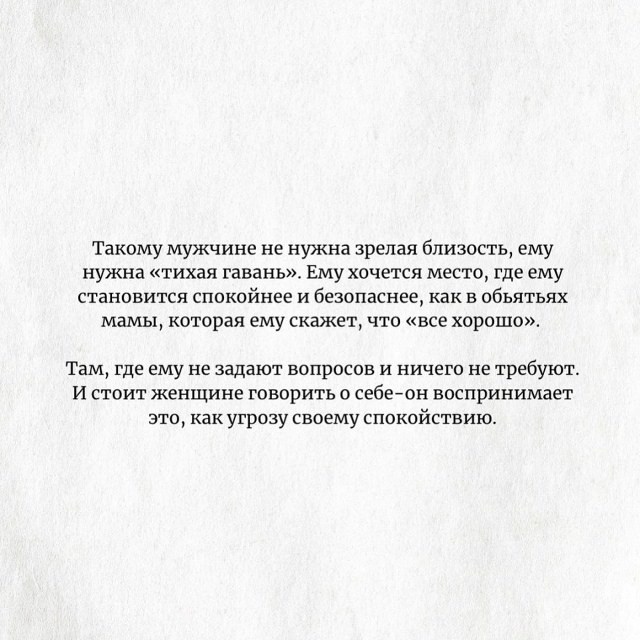 Такому мужчине не нужна зрелая близость, ему нужна «тихая гавань». Ему хочется место, где ему становится спокойнее и безопаснее, как в обьятьях мамы, которая ему скажет, что «все хорошо».

Там, где ему не задают вопросов и ничего не требуют. И стоит женщине говорить о себе-он воспринимает это, как угрозу своему спокойствию.